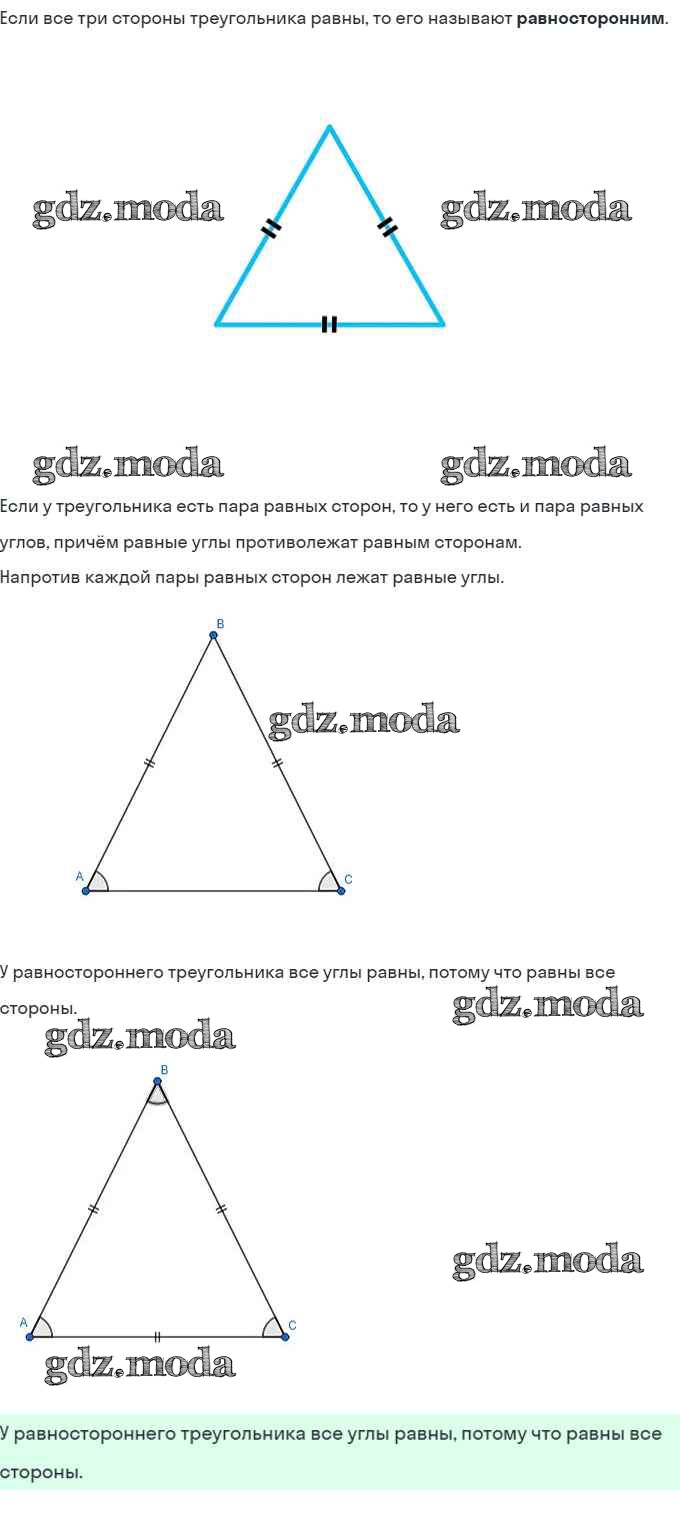 Если все три стороны треугольника равны, то его называют **равносторонним**.

gdz.moda gdz.moda

gdz.moda gdz.moda

Если у треугольника есть пара равных сторон, то у него есть и пара равных углов, причём равные углы противолежат равным сторонам.

Напротив каждой пары равных сторон лежат равные углы.

B

gdz.moda

A C

У равностороннего треугольника все углы равны, потому что равны все стороны.

gdz.moda

gdz.moda

B

gdz.moda

A C

gdz.moda

У равностороннего треугольника все углы равны, потому что равны все стороны.